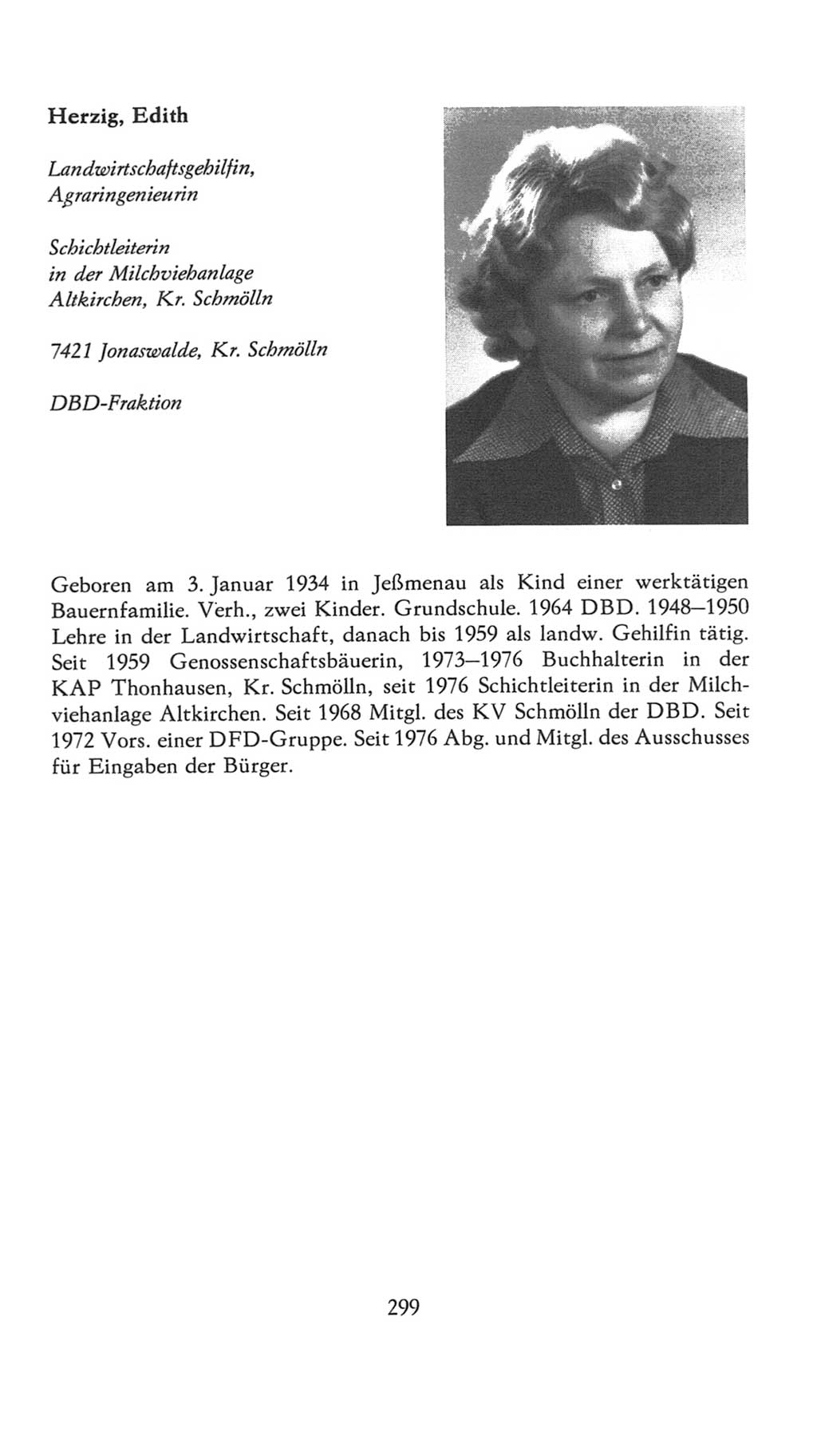 Herzig, Edith

Landwirtschaftsgehilfin, Agraringenieurin

Schichtleiterin in der Milchviehanlage Altkirchen, Kr. Schmölln

7421 Jonaswalde, Kr. Schmölln

DBD-Fraktion

Geboren am 3. Januar 1934 in Jeßmenau als Kind einer werktätigen Bauernfamilie. Verh., zwei Kinder. Grundschule. 1964 DBD. 1948–1950 Lehre in der Landwirtschaft, danach bis 1959 als landw. Gehilfin tätig. Seit 1959 Genossenschaftsbäuerin, 1973–1976 Buchhalterin in der KAP Thonhausen, Kr. Schmölln, seit 1976 Schichtleiterin in der Milchviehanlage Altkirchen. Seit 1968 Mitgl. des KV Schmölln der DBD. Seit 1972 Vors. einer DFD-Gruppe. Seit 1976 Abg. und Mitgl. des Ausschusses für Eingaben der Bürger.

299